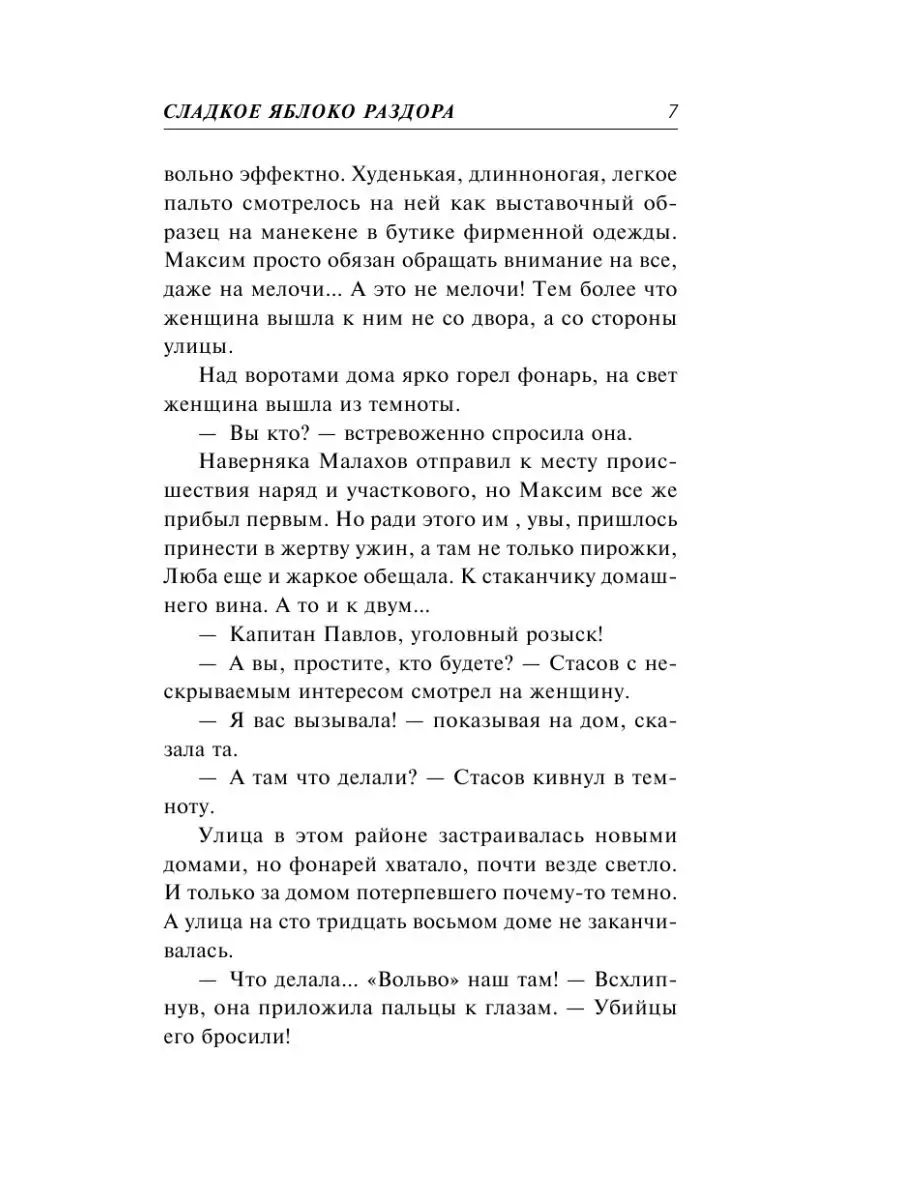 СЛАДКОЕ ЯБЛОКО РАЗДОРА 7

вольно эффектно. Худенькая, длинноногая, легкое пальто смотрелось на ней как выставочный образец на манекене в бутике фирменной одежды. Максим просто обязан обращать внимание на все, даже на мелочи... А это не мелочи! Тем более что женщина вышла к ним не со двора, а со стороны улицы.

Над воротами дома ярко горел фонарь, на свет женщина вышла из темноты.

— Вы кто? — встревоженно спросила она.

Наверняка Малахов отправил к месту происшествия наряд и участкового, но Максим все же прибыл первым. Но ради этого им , увы, пришлось принести в жертву ужин, а там не только пирожки, Люба еще и жаркое обещала. К стаканчику домашнего вина. А то и к двум...

— Капитан Павлов, уголовный розыск!

— А вы, простите, кто будете? — Стасов с нескрываемым интересом смотрел на женщину.

— Я вас вызывала! — показывая на дом, сказала та.

— А там что делали? — Стасов кивнул в темноту.

Улица в этом районе застраивалась новыми домами, но фонарей хватало, почти везде светло. И только за домом потерпевшего почему-то темно. А улица на сто тридцать восьмом доме не заканчивалась.

— Что делала... «Вольво» наш там! — Всхлипнув, она приложила пальцы к глазам. — Убийцы его бросили!